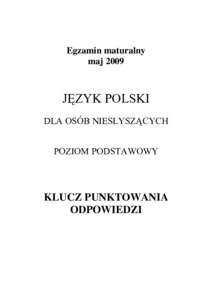 Egzamin maturalny
maj 2009

JĘZYK POLSKI

DLA OSÓB NIESŁYSZĄCYCH

POZIOM PODSTAWOWY

KLUCZ PUNKTOWANIA
ODPOWIEDZI